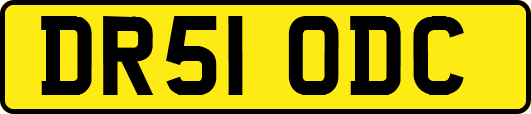 DR51 ODC